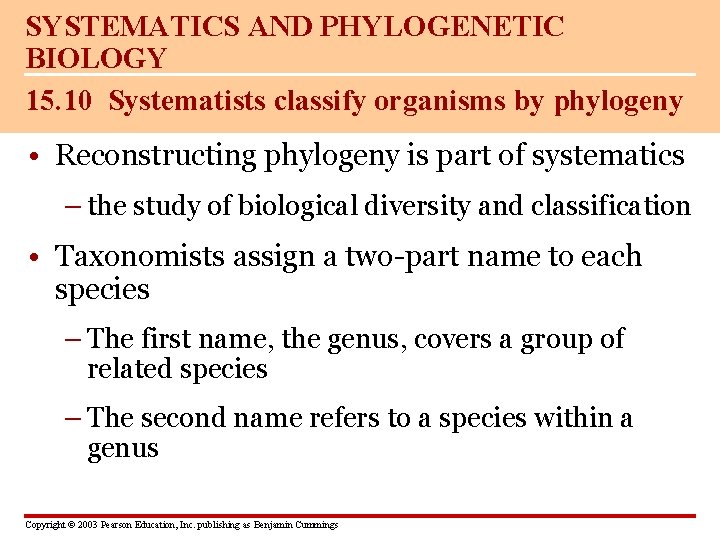 SYSTEMATICS AND PHYLOGENETIC BIOLOGY

15.10 Systematists classify organisms by phylogeny

• Reconstructing phylogeny is part of systematics

– the study of biological diversity and classification

• Taxonomists assign a two-part name to each species

– The first name, the genus, covers a group of related species

– The second name refers to a species within a genus

Copyright © 2003 Pearson Education, Inc. publishing as Benjamin Cummings